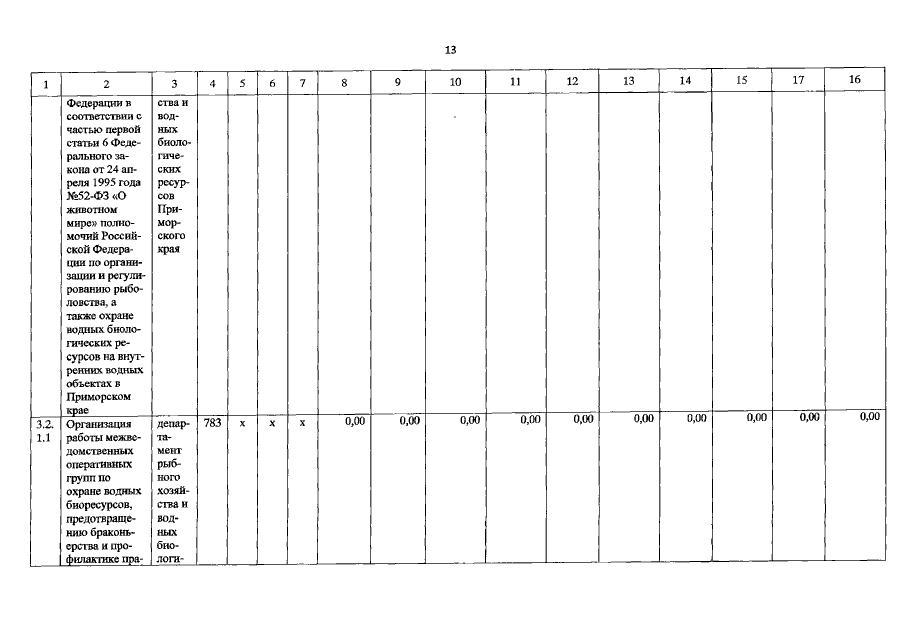 13

| 1 | 2 | 3 | 4 | 5 | 6 | 7 | 8 | 9 | 10 | 11 | 12 | 13 | 14 | 15 | 17 | 16 |
|---|---|---|---|---|---|---|---|---|---|---|---|---|---|---|---|---|
| | Федерации в соответствии с частью первой статьи 6 Федерального закона от 24 апреля 1995 года №52-ФЗ «О животном мире» полномочий Российской Федерации по организации и регулированию рыболовства, а также охране водных биологических ресурсов на внутренних водных объектах в Приморском крае | ства и водных биологических ресурсов Приморского края | | | | | | | | | | | | | | |
| 3.2.1.1 | Организация работы межведомственных оперативных групп по охране водных биоресурсов, предотвращению браконьерства и профилактике пра- | департамент рыбного хозяйства и водных биологи- | 783 | x | x | x | 0,00 | 0,00 | 0,00 | 0,00 | 0,00 | 0,00 | 0,00 | 0,00 | 0,00 | 0,00 |